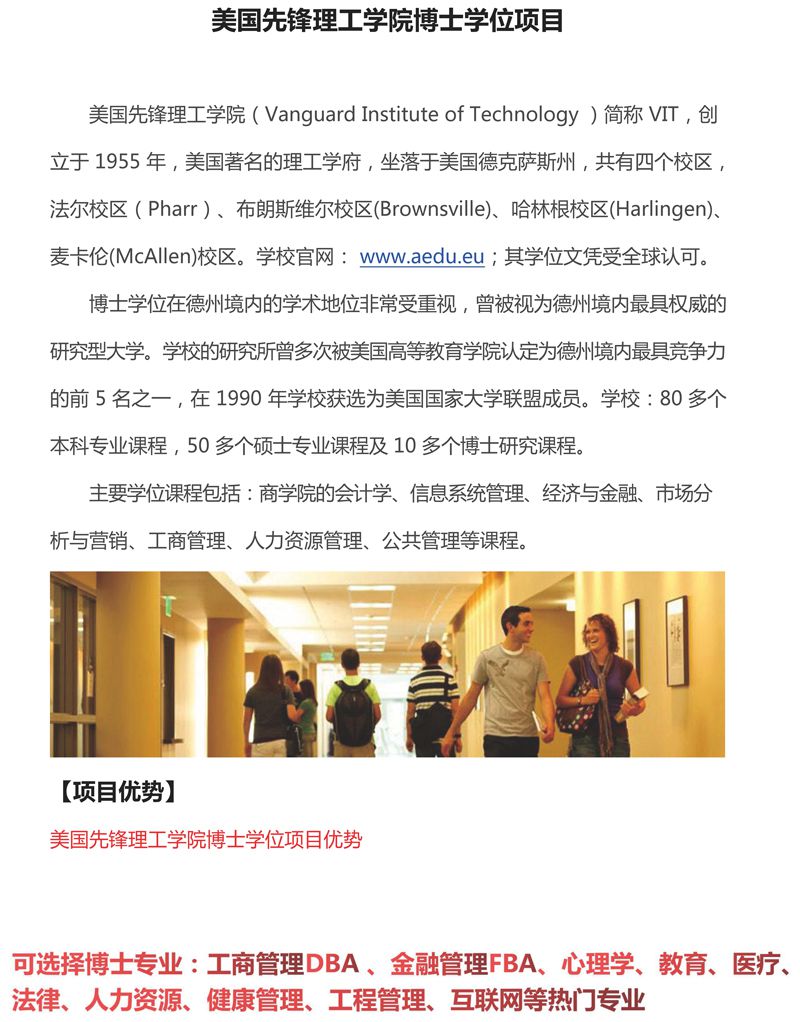 美国先锋理工学院博士学位项目

美国先锋理工学院（Vanguard Institute of Technology ）简称 VIT，创立于 1955 年，美国著名的理工学府，坐落于美国德克萨斯州，共有四个校区，法尔校区（Pharr）、布朗斯维尔校区(Brownsville)、哈林根校区(Harlingen)、麦卡伦(McAllen)校区。学校官网： www.aedu.eu；其学位文凭受全球认可。

博士学位在德州境内的学术地位非常受重视，曾被视为德州境内最具权威的研究型大学。学校的研究所曾多次被美国高等教育学院认定为德州境内最具竞争力的前 5 名之一，在 1990 年学校获选为美国国家大学联盟成员。学校：80 多个本科专业课程，50 多个硕士专业课程及 10 多个博士研究课程。

主要学位课程包括：商学院的会计学、信息系统管理、经济与金融、市场分析与营销、工商管理、人力资源管理、公共管理等课程。

【项目优势】

美国先锋理工学院博士学位项目优势

可选择博士专业：工商管理DBA 、金融管理FBA、心理学、教育、医疗、法律、人力资源、健康管理、工程管理、互联网等热门专业